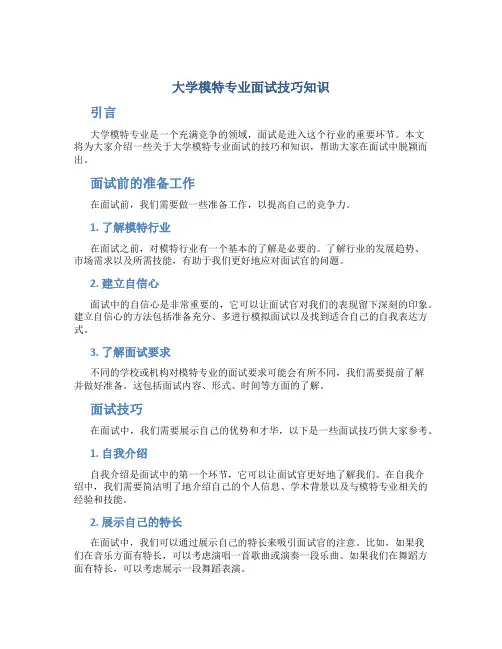 大学模特专业面试技巧知识

引言

大学模特专业是一个充满竞争的领域，面试是进入这个行业的重要环节。本文将为大家介绍一些关于大学模特专业面试的技巧和知识，帮助大家在面试中脱颖而出。

面试前的准备工作

在面试前，我们需要做一些准备工作，以提高自己的竞争力。

1. 了解模特行业

在面试之前，对模特行业有一个基本的了解是必要的。了解行业的发展趋势、市场需求以及所需技能，有助于我们更好地应对面试官的问题。

2. 建立自信心

面试中的自信心是非常重要的，它可以让面试官对我们的表现留下深刻的印象。建立自信心的方法包括准备充分、多进行模拟面试以及找到适合自己的自我表达方式。

3. 了解面试要求

不同的学校或机构对模特专业的面试要求可能会有所不同，我们需要提前了解并做好准备。这包括面试内容、形式、时间等方面的了解。

面试技巧

在面试中，我们需要展示自己的优势和才华，以下是一些面试技巧供大家参考。

1. 自我介绍

自我介绍是面试中的第一个环节，它可以让面试官更好地了解我们。在自我介绍中，我们需要简洁明了地介绍自己的个人信息、学术背景以及与模特专业相关的经验和技能。

2. 展示自己的特长

在面试中，我们可以通过展示自己的特长来吸引面试官的注意。比如，如果我们在音乐方面有特长，可以考虑演唱一首歌曲或演奏一段乐曲。如果我们在舞蹈方面有特长，可以考虑展示一段舞蹈表演。